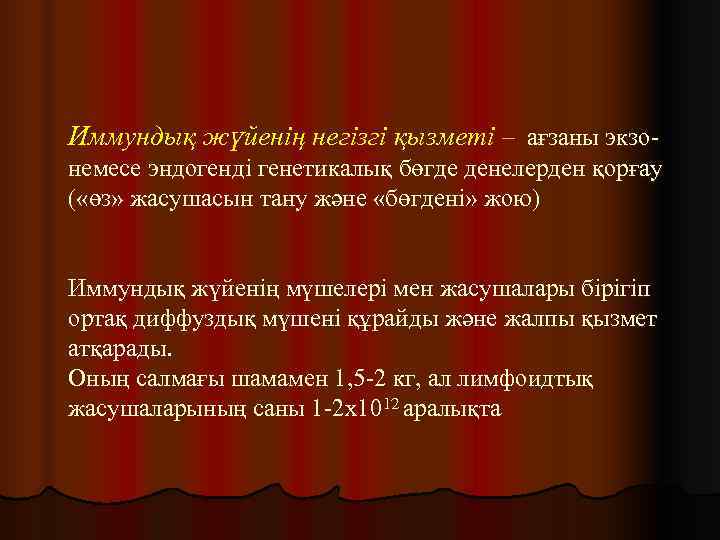 Иммундық жүйенің негізгі қызметі – ағзаны экзо- немесе эндогенді генетикалық бөгде денелерден қорғау («өз» жасушасын тану және «бөгдені» жою)

Иммундық жүйенің мүшелері мен жасушалары бірігіп ортақ диффуздық мүшені құрайды және жалпы қызмет атқарады.
Оның салмағы шамамен 1,5-2 кг, ал лимфоидтық жасушаларының саны 1-2х$10^{12}$ аралықта